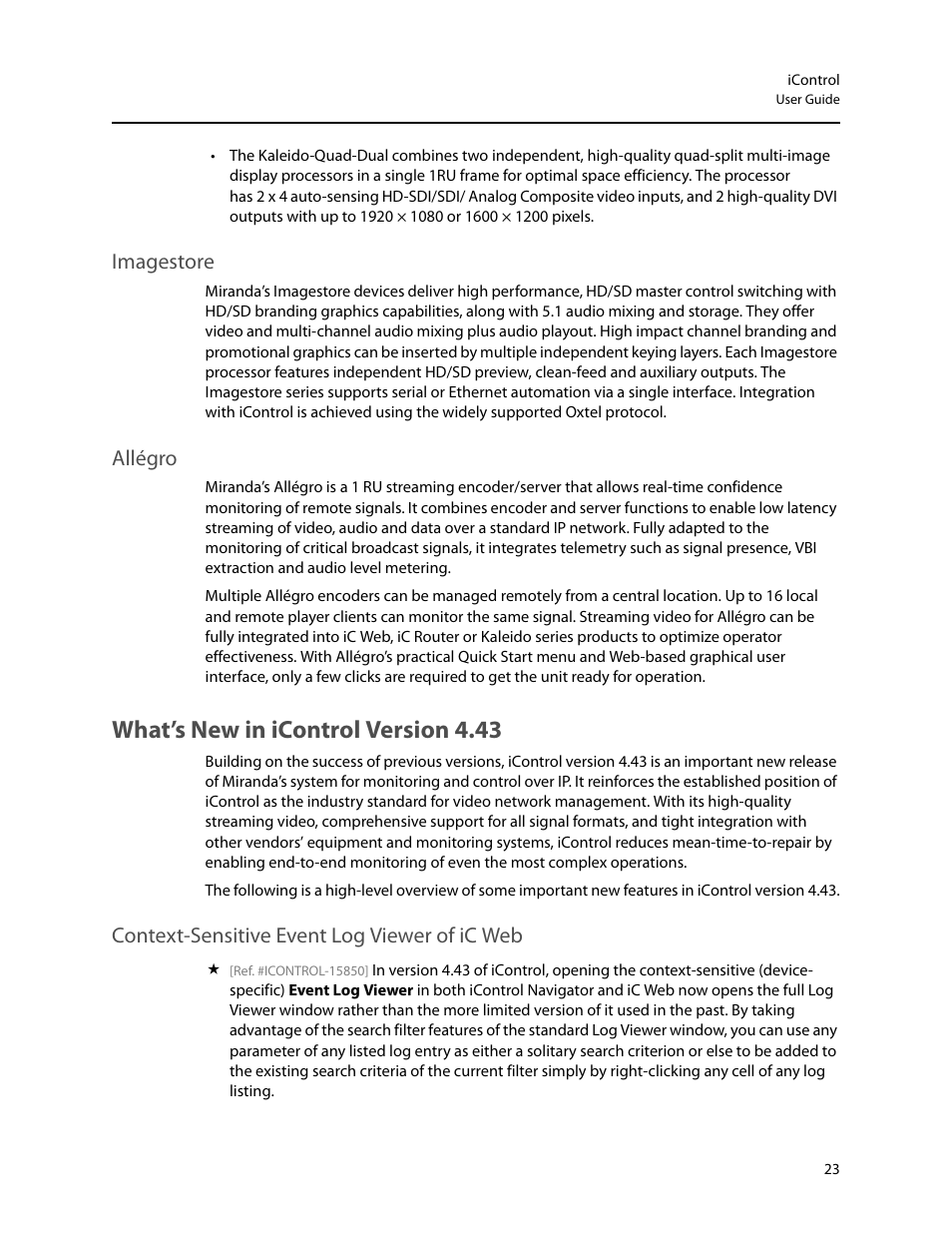 iControl
User Guide

• The Kaleido-Quad-Dual combines two independent, high-quality quad-split multi-image display processors in a single 1RU frame for optimal space efficiency. The processor has 2 x 4 auto-sensing HD-SDI/SDI/ Analog Composite video inputs, and 2 high-quality DVI outputs with up to 1920 × 1080 or 1600 × 1200 pixels.

Imagestore

Miranda's Imagestore devices deliver high performance, HD/SD master control switching with HD/SD branding graphics capabilities, along with 5.1 audio mixing and storage. They offer video and multi-channel audio mixing plus audio playout. High impact channel branding and promotional graphics can be inserted by multiple independent keying layers. Each Imagestore processor features independent HD/SD preview, clean-feed and auxiliary outputs. The Imagestore series supports serial or Ethernet automation via a single interface. Integration with iControl is achieved using the widely supported Oxtel protocol.

Allégro

Miranda's Allégro is a 1 RU streaming encoder/server that allows real-time confidence monitoring of remote signals. It combines encoder and server functions to enable low latency streaming of video, audio and data over a standard IP network. Fully adapted to the monitoring of critical broadcast signals, it integrates telemetry such as signal presence, VBI extraction and audio level metering.

Multiple Allégro encoders can be managed remotely from a central location. Up to 16 local and remote player clients can monitor the same signal. Streaming video for Allégro can be fully integrated into iC Web, iC Router or Kaleido series products to optimize operator effectiveness. With Allégro's practical Quick Start menu and Web-based graphical user interface, only a few clicks are required to get the unit ready for operation.

What's New in iControl Version 4.43

Building on the success of previous versions, iControl version 4.43 is an important new release of Miranda's system for monitoring and control over IP. It reinforces the established position of iControl as the industry standard for video network management. With its high-quality streaming video, comprehensive support for all signal formats, and tight integration with other vendors' equipment and monitoring systems, iControl reduces mean-time-to-repair by enabling end-to-end monitoring of even the most complex operations.

The following is a high-level overview of some important new features in iControl version 4.43.

Context-Sensitive Event Log Viewer of iC Web

★ [Ref. #ICONTROL-15850] In version 4.43 of iControl, opening the context-sensitive (device-specific) Event Log Viewer in both iControl Navigator and iC Web now opens the full Log Viewer window rather than the more limited version of it used in the past. By taking advantage of the search filter features of the standard Log Viewer window, you can use any parameter of any listed log entry as either a solitary search criterion or else to be added to the existing search criteria of the current filter simply by right-clicking any cell of any log listing.

23